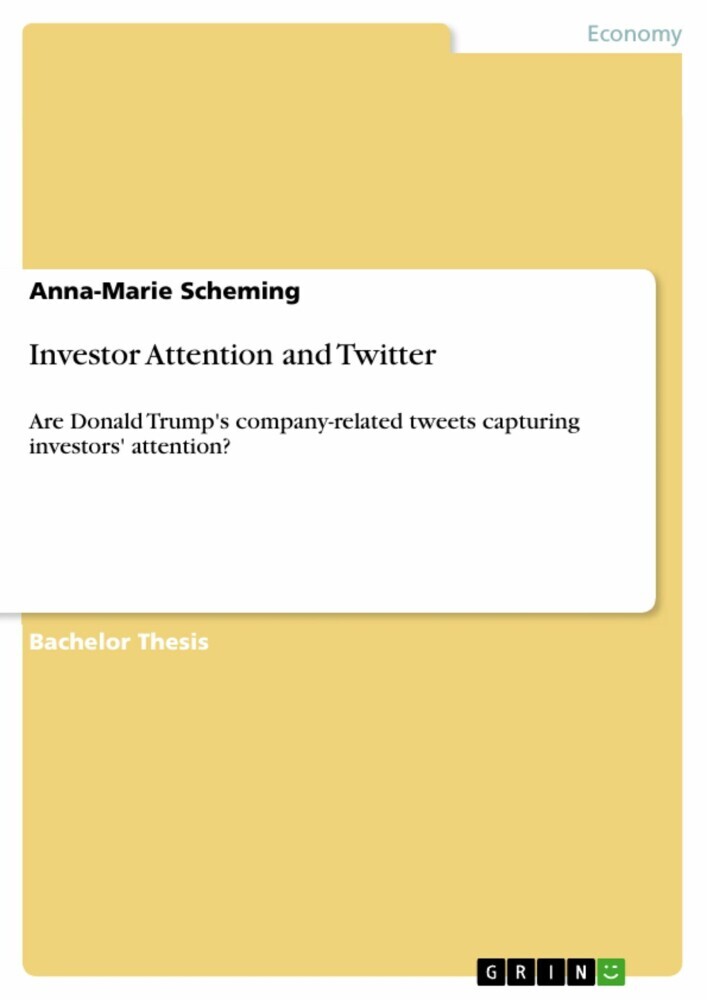 Economy

Anna-Marie Scheming

Investor Attention and Twitter

Are Donald Trump's company-related tweets capturing investors' attention?

Bachelor Thesis

GRIN